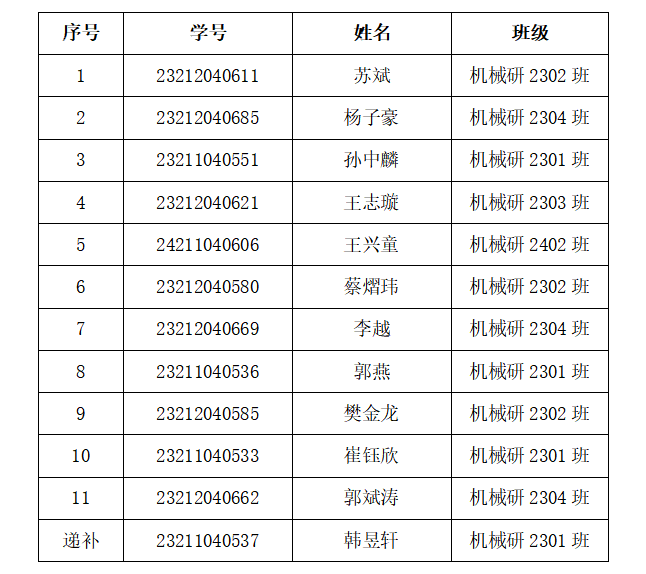 | 序号 | 学号 | 姓名 | 班级 |
|---|---|---|---|
| 1 | 23212040611 | 苏斌 | 机械研2302班 |
| 2 | 23212040685 | 杨子豪 | 机械研2304班 |
| 3 | 23211040551 | 孙中麟 | 机械研2301班 |
| 4 | 23212040621 | 王志璇 | 机械研2303班 |
| 5 | 24211040606 | 王兴童 | 机械研2402班 |
| 6 | 23212040580 | 蔡熠玮 | 机械研2302班 |
| 7 | 23212040669 | 李越 | 机械研2304班 |
| 8 | 23211040536 | 郭燕 | 机械研2301班 |
| 9 | 23212040585 | 樊金龙 | 机械研2302班 |
| 10 | 23211040533 | 崔钰欣 | 机械研2301班 |
| 11 | 23212040662 | 郭斌涛 | 机械研2304班 |
| 递补 | 23211040537 | 韩昱轩 | 机械研2301班 |